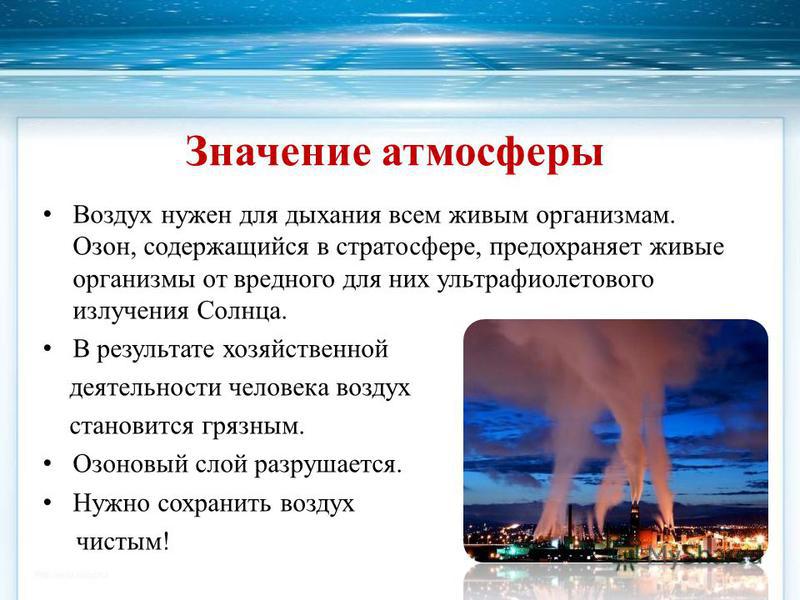 Значение атмосферы

• Воздух нужен для дыхания всем живым организмам. Озон, содержащийся в стратосфере, предохраняет живые организмы от вредного для них ультрафиолетового излучения Солнца.

• В результате хозяйственной деятельности человека воздух становится грязным.

• Озоновый слой разрушается.

• Нужно сохранить воздух чистым!

MyShared